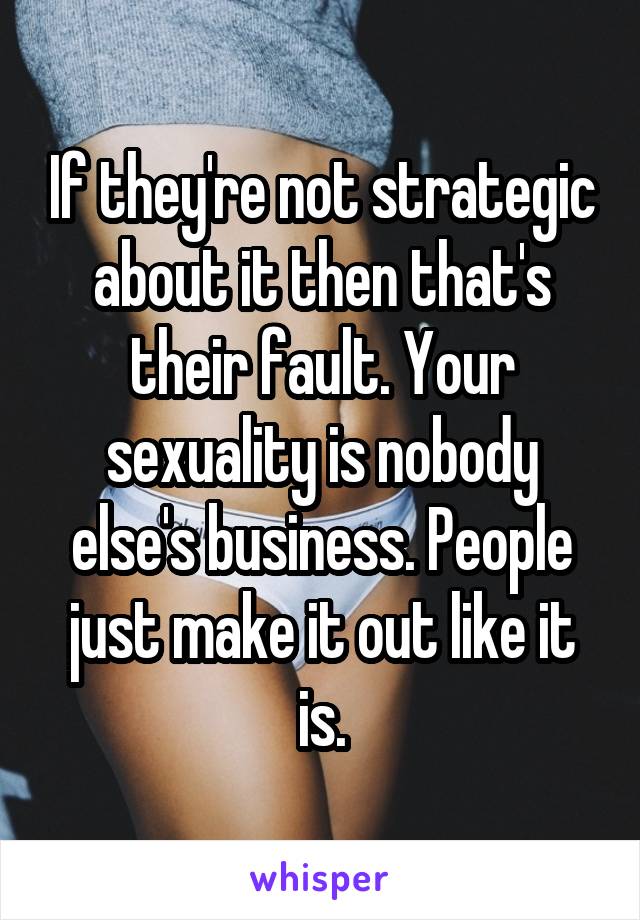 If they're not strategic about it then that's their fault. Your sexuality is nobody else's business. People just make it out like it is.

whisper